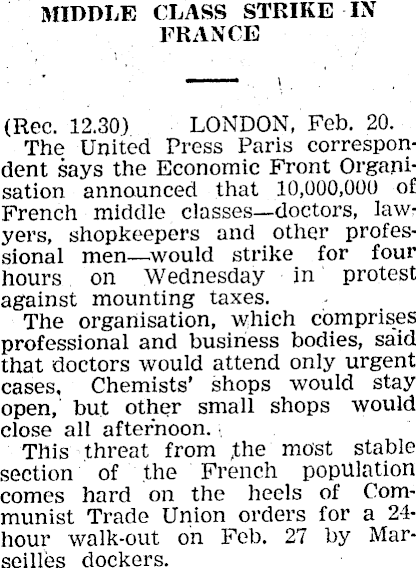 MIDDLE CLASS STRIKE IN FRANCE

(Rec. 12.30) LONDON, Feb. 20.

The United Press Paris correspondent says the Economic Front Organisation announced that 10,000,000 of French middle classes—doctors, lawyers, shopkeepers and other professional men—would strike for four hours on Wednesday in protest against mounting taxes.

The organisation, which comprises professional and business bodies, said that doctors would attend only urgent cases. Chemists' shops would stay open, but other small shops would close all afternoon.

This threat from the most stable section of the French population comes hard on the heels of Communist Trade Union orders for a 24-hour walk-out on Feb. 27 by Marseilles dockers.